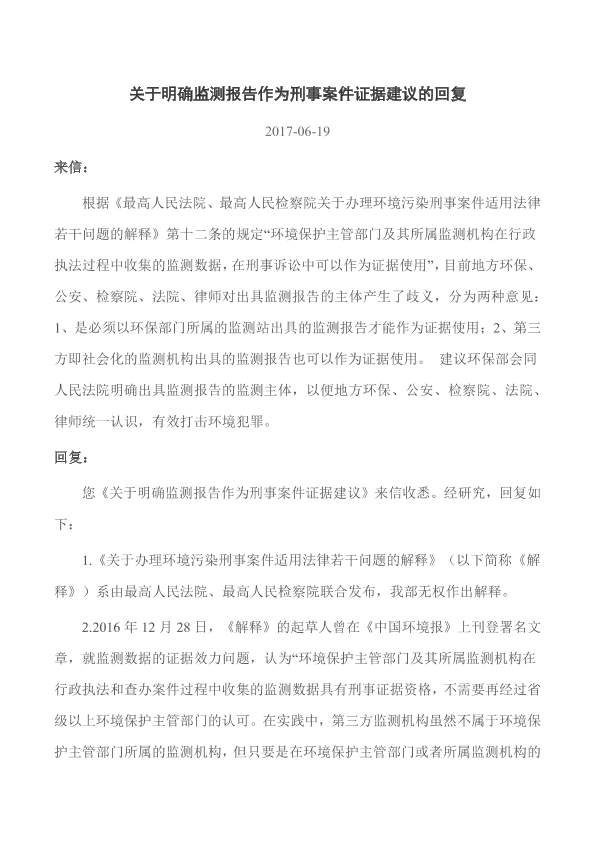 关于明确监测报告作为刑事案件证据建议的回复

2017-06-19

来信：

根据《最高人民法院、最高人民检察院关于办理环境污染刑事案件适用法律若干问题的解释》第十二条的规定“环境保护主管部门及其所属监测机构在行政执法过程中收集的监测数据，在刑事诉讼中可以作为证据使用”，目前地方环保、公安、检察院、法院、律师对出具监测报告的主体产生了歧义，分为两种意见：1、是必须以环保部门所属的监测站出具的监测报告才能作为证据使用；2、第三方即社会化的监测机构出具的监测报告也可以作为证据使用。 建议环保部会同人民法院明确出具监测报告的监测主体，以便地方环保、公安、检察院、法院、律师统一认识，有效打击环境犯罪。

回复：

您《关于明确监测报告作为刑事案件证据建议》来信收悉。经研究，回复如下：

1.《关于办理环境污染刑事案件适用法律若干问题的解释》（以下简称《解释》）系由最高人民法院、最高人民检察院联合发布，我部无权作出解释。

2.2016 年 12 月 28 日，《解释》的起草人曾在《中国环境报》上刊登署名文章，就监测数据的证据效力问题，认为“环境保护主管部门及其所属监测机构在行政执法和查办案件过程中收集的监测数据具有刑事证据资格，不需要再经过省级以上环境保护主管部门的认可。在实践中，第三方监测机构虽然不属于环境保护主管部门所属的监测机构，但只要是在环境保护主管部门或者所属监测机构的